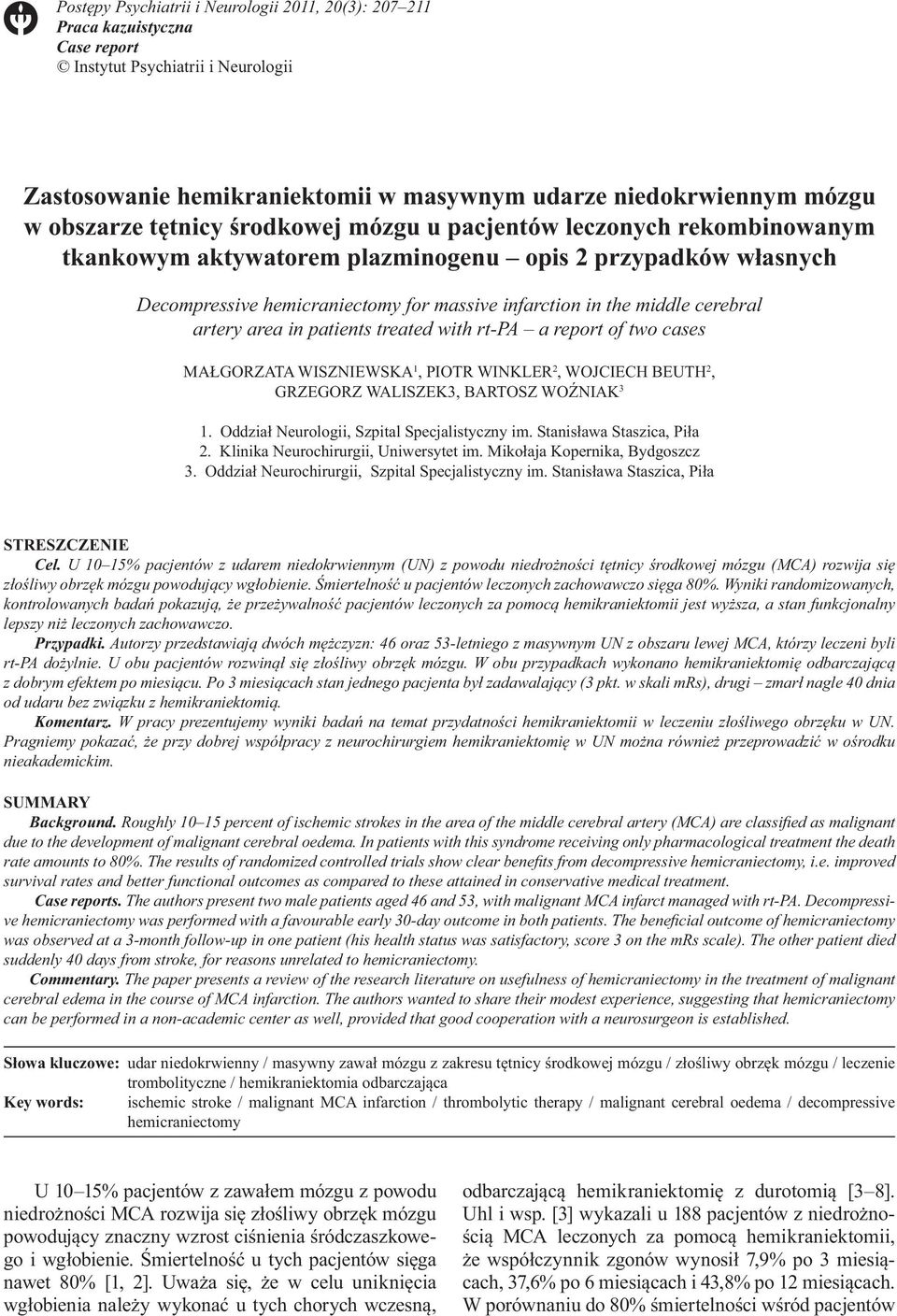 Postępy Psychiatrii i Neurologii 2011, 20(3): 207–211
Praca kazuistyczna
Case report
© Instytut Psychiatrii i Neurologii

Zastosowanie hemikraniektomii w masywnym udarze niedokrwiennym mózgu w obszarze tętnicy środkowej mózgu u pacjentów leczonych rekombinowanym tkankowym aktywatorem plazminogenu – opis 2 przypadków własnych

Decompressive hemicraniectomy for massive infarction in the middle cerebral artery area in patients treated with rt-PA – a report of two cases

MAŁGORZATA WISZNIEWSKA$^1$, PIOTR WINKLER$^2$, WOJCIECH BEUTH$^2$, GRZEGORZ WALISZEK3, BARTOSZ WOŹNIAK$^3$

1. Oddział Neurologii, Szpital Specjalistyczny im. Stanisława Staszica, Piła
2. Klinika Neurochirurgii, Uniwersytet im. Mikołaja Kopernika, Bydgoszcz
3. Oddział Neurochirurgii, Szpital Specjalistyczny im. Stanisława Staszica, Piła

STRESZCZENIE
Cel. U 10–15% pacjentów z udarem niedokrwiennym (UN) z powodu niedrożności tętnicy środkowej mózgu (MCA) rozwija się złośliwy obrzęk mózgu powodujący wgłobienie. Śmiertelność u pacjentów leczonych zachowawczo sięga 80%. Wyniki randomizowanych, kontrolowanych badań pokazują, że przeżywalność pacjentów leczonych za pomocą hemikraniektomii jest wyższa, a stan funkcjonalny lepszy niż leczonych zachowawczo.
Przypadki. Autorzy przedstawiają dwóch mężczyzn: 46 oraz 53-letniego z masywnym UN z obszaru lewej MCA, którzy leczeni byli rt-PA dożylnie. U obu pacjentów rozwinął się złośliwy obrzęk mózgu. W obu przypadkach wykonano hemikraniektomię odbarczającą z dobrym efektem po miesiącu. Po 3 miesiącach stan jednego pacjenta był zadawalający (3 pkt. w skali mRs), drugi – zmarł nagle 40 dnia od udaru bez związku z hemikraniektomią.
Komentarz. W pracy prezentujemy wyniki badań na temat przydatności hemikraniektomii w leczeniu złośliwego obrzęku w UN. Pragniemy pokazać, że przy dobrej współpracy z neurochirurgiem hemikraniektomię w UN można również przeprowadzić w ośrodku nieakademickim.

SUMMARY
Background. Roughly 10–15 percent of ischemic strokes in the area of the middle cerebral artery (MCA) are classified as malignant due to the development of malignant cerebral oedema. In patients with this syndrome receiving only pharmacological treatment the death rate amounts to 80%. The results of randomized controlled trials show clear benefits from decompressive hemicraniectomy, i.e. improved survival rates and better functional outcomes as compared to these attained in conservative medical treatment.
Case reports. The authors present two male patients aged 46 and 53, with malignant MCA infarct managed with rt-PA. Decompressive hemicraniectomy was performed with a favourable early 30-day outcome in both patients. The beneficial outcome of hemicraniectomy was observed at a 3-month follow-up in one patient (his health status was satisfactory, score 3 on the mRs scale). The other patient died suddenly 40 days from stroke, for reasons unrelated to hemicraniectomy.
Commentary. The paper presents a review of the research literature on usefulness of hemicraniectomy in the treatment of malignant cerebral edema in the course of MCA infarction. The authors wanted to share their modest experience, suggesting that hemicraniectomy can be performed in a non-academic center as well, provided that good cooperation with a neurosurgeon is established.

Słowa kluczowe: udar niedokrwienny / masywny zawał mózgu z zakresu tętnicy środkowej mózgu / złośliwy obrzęk mózgu / leczenie trombolityczne / hemikraniektomia odbarczająca
Key words: ischemic stroke / malignant MCA infarction / thrombolytic therapy / malignant cerebral oedema / decompressive hemicraniectomy

U 10–15% pacjentów z zawałem mózgu z powodu niedrożności MCA rozwija się złośliwy obrzęk mózgu powodujący znaczny wzrost ciśnienia śródczaszkowego i wgłobienie. Śmiertelność u tych pacjentów sięga nawet 80% [1, 2]. Uważa się, że w celu uniknięcia wgłobienia należy wykonać u tych chorych wczesną,

odbarczającą hemikraniektomię z durotomią [3–8]. Uhl i wsp. [3] wykazali u 188 pacjentów z niedrożnością MCA leczonych za pomocą hemikraniektomii, że współczynnik zgonów wynosił 7,9% po 3 miesiącach, 37,6% po 6 miesiącach i 43,8% po 12 miesiącach. W porównaniu do 80% śmiertelności wśród pacjentów